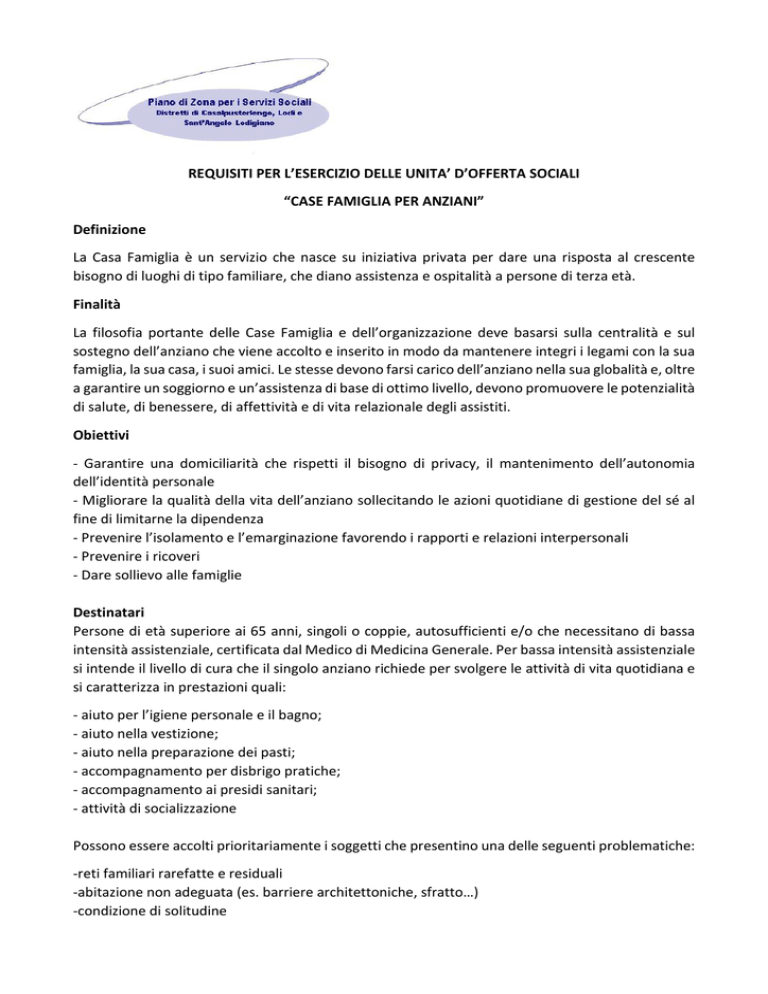 Piano di Zona per i Servizi Sociali
Distretti di Casalpusterlengo, Lodi e Sant'Angelo Lodigiano

REQUISITI PER L'ESERCIZIO DELLE UNITA' D'OFFERTA SOCIALI

"CASE FAMIGLIA PER ANZIANI"

Definizione

La Casa Famiglia è un servizio che nasce su iniziativa privata per dare una risposta al crescente bisogno di luoghi di tipo familiare, che diano assistenza e ospitalità a persone di terza età.

Finalità

La filosofia portante delle Case Famiglia e dell'organizzazione deve basarsi sulla centralità e sul sostegno dell'anziano che viene accolto e inserito in modo da mantenere integri i legami con la sua famiglia, la sua casa, i suoi amici. Le stesse devono farsi carico dell'anziano nella sua globalità e, oltre a garantire un soggiorno e un'assistenza di base di ottimo livello, devono promuovere le potenzialità di salute, di benessere, di affettività e di vita relazionale degli assistiti.

Obiettivi

- Garantire una domiciliarità che rispetti il bisogno di privacy, il mantenimento dell'autonomia dell'identità personale
- Migliorare la qualità della vita dell'anziano sollecitando le azioni quotidiane di gestione del sé al fine di limitarne la dipendenza
- Prevenire l'isolamento e l'emarginazione favorendo i rapporti e relazioni interpersonali
- Prevenire i ricoveri
- Dare sollievo alle famiglie

Destinatari
Persone di età superiore ai 65 anni, singoli o coppie, autosufficienti e/o che necessitano di bassa intensità assistenziale, certificata dal Medico di Medicina Generale. Per bassa intensità assistenziale si intende il livello di cura che il singolo anziano richiede per svolgere le attività di vita quotidiana e si caratterizza in prestazioni quali:

- aiuto per l'igiene personale e il bagno;
- aiuto nella vestizione;
- aiuto nella preparazione dei pasti;
- accompagnamento per disbrigo pratiche;
- accompagnamento ai presidi sanitari;
- attività di socializzazione

Possono essere accolti prioritariamente i soggetti che presentino una delle seguenti problematiche:

-reti familiari rarefatte e residuali
-abitazione non adeguata (es. barriere architettoniche, sfratto…)
-condizione di solitudine